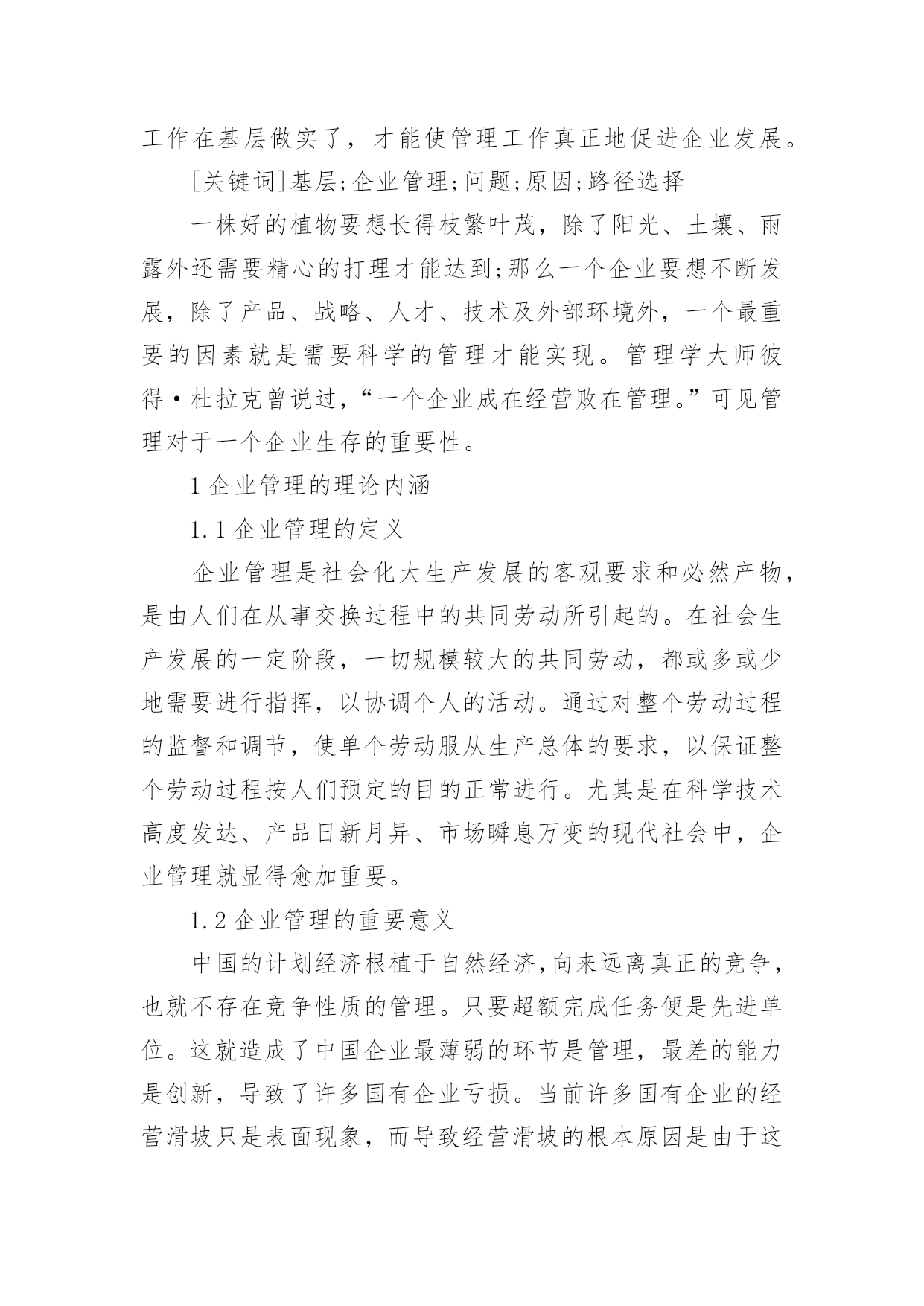 工作在基层做实了，才能使管理工作真正地促进企业发展。

[关键词]基层;企业管理;问题;原因;路径选择

一株好的植物要想长得枝繁叶茂，除了阳光、土壤、雨露外还需要精心的打理才能达到;那么一个企业要想不断发展，除了产品、战略、人才、技术及外部环境外，一个最重要的因素就是需要科学的管理才能实现。管理学大师彼得·杜拉克曾说过，“一个企业成在经营败在管理。”可见管理对于一个企业生存的重要性。

1 企业管理的理论内涵

1.1 企业管理的定义

企业管理是社会化大生产发展的客观要求和必然产物，是由人们在从事交换过程中的共同劳动所引起的。在社会生产发展的一定阶段，一切规模较大的共同劳动，都或多或少地需要进行指挥，以协调个人的活动。通过对整个劳动过程的监督和调节，使单个劳动服从生产总体的要求，以保证整个劳动过程按人们预定的目的正常进行。尤其是在科学技术高度发达、产品日新月异、市场瞬息万变的现代社会中，企业管理就显得愈加重要。

1.2 企业管理的重要意义

中国的计划经济根植于自然经济，向来远离真正的竞争，也就不存在竞争性质的管理。只要超额完成任务便是先进单位。这就造成了中国企业最薄弱的环节是管理，最差的能力是创新，导致了许多国有企业亏损。当前许多国有企业的经营滑坡只是表面现象，而导致经营滑坡的根本原因是由于这